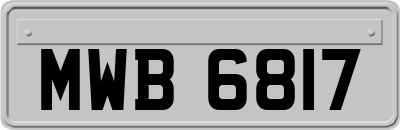 MWB 6817